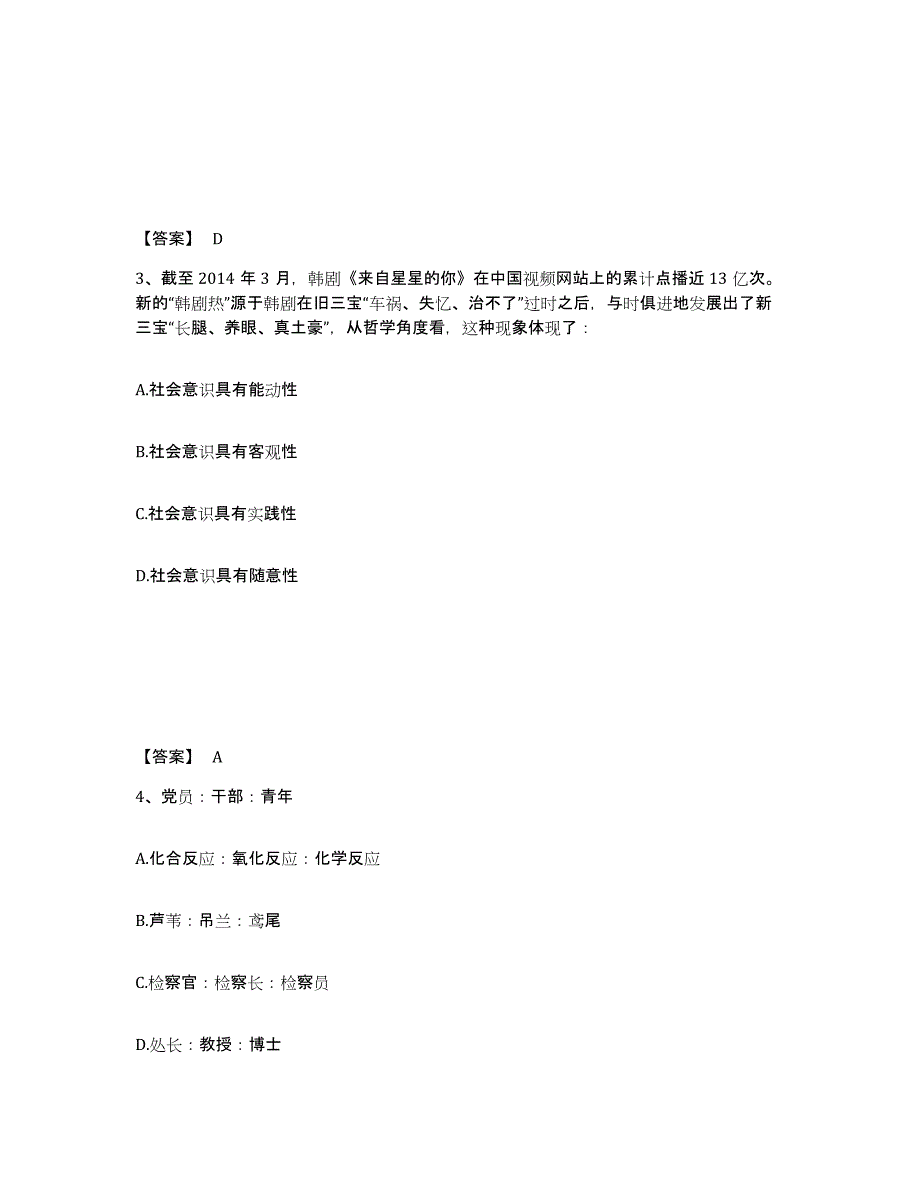 【答案】 D

3、截至 2014 年 3 月，韩剧《来自星星的你》在中国视频网站上的累计点播近 13 亿次。新的“韩剧热”源于韩剧在旧三宝“车祸、失忆、治不了”过时之后，与时俱进地发展出了新三宝“长腿、养眼、真土豪”，从哲学角度看，这种现象体现了：

A.社会意识具有能动性

B.社会意识具有客观性

C.社会意识具有实践性

D.社会意识具有随意性

【答案】 A

4、党员：干部：青年

A.化合反应：氧化反应：化学反应

B.芦苇：吊兰：鸢尾

C.检察官：检察长：检察员

D.处长：教授：博士